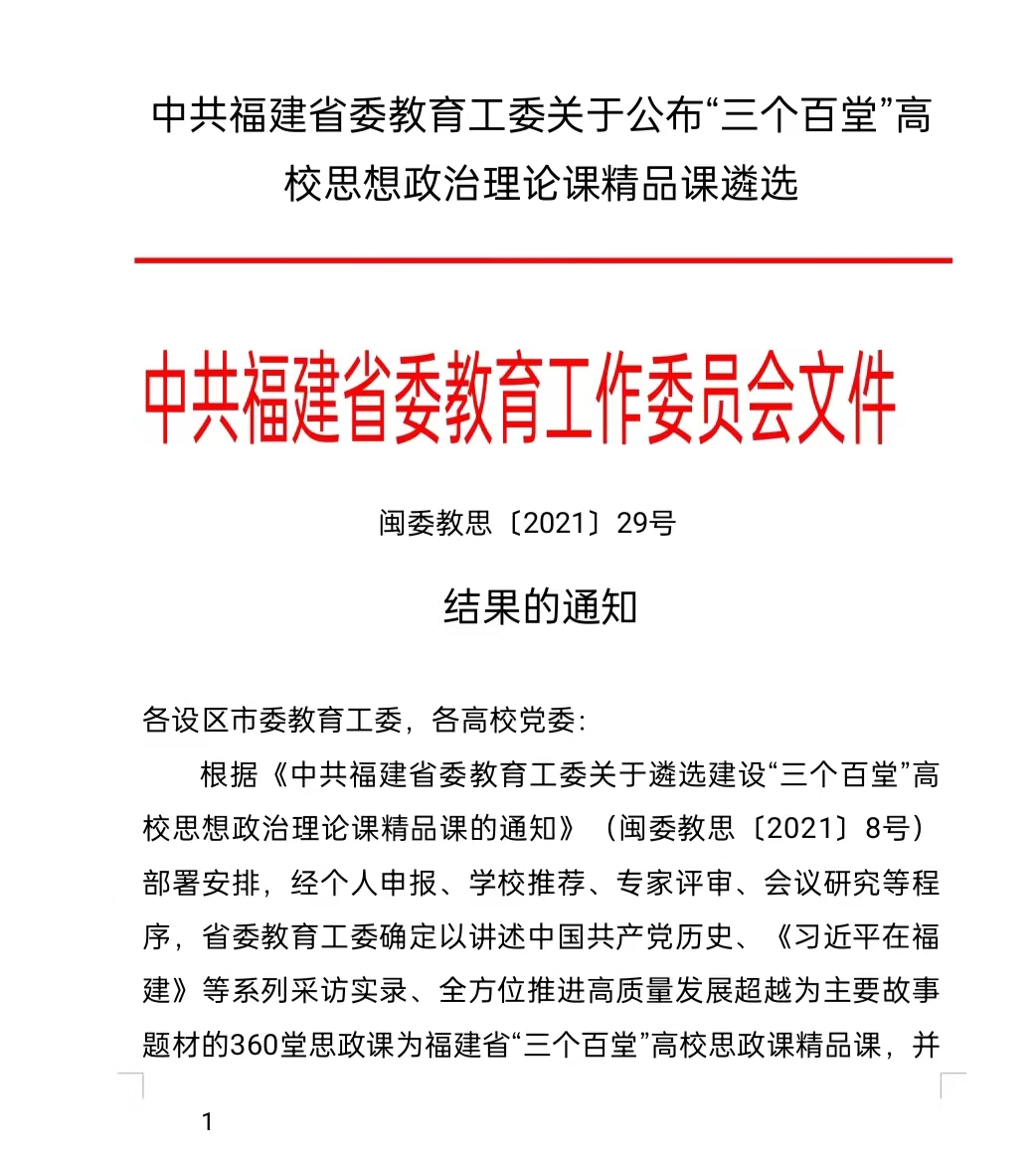 中共福建省委教育工委关于公布“三个百堂”高校思想政治理论课精品课遴选

中共福建省委教育工作委员会文件

闽委教思〔2021〕29号

结果的通知

各设区市委教育工委，各高校党委：

根据《中共福建省委教育工委关于遴选建设“三个百堂”高校思想政治理论课精品课的通知》（闽委教思〔2021〕8号）部署安排，经个人申报、学校推荐、专家评审、会议研究等程序，省委教育工委确定以讲述中国共产党历史、《习近平在福建》等系列采访实录、全方位推进高质量发展超越为主要故事题材的360堂思政课为福建省“三个百堂”高校思政课精品课，并

1